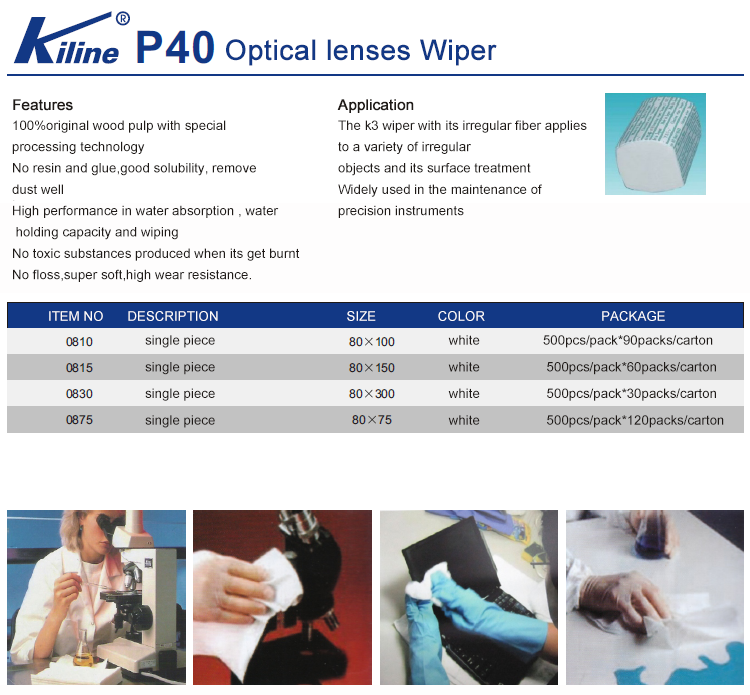 Kiline® P40 Optical lenses Wiper

Features
100%original wood pulp with special processing technology
No resin and glue,good solubility, remove dust well
High performance in water absorption , water holding capacity and wiping
No toxic substances produced when its get burnt
No floss,super soft,high wear resistance.

Application
The k3 wiper with its irregular fiber applies to a variety of irregular objects and its surface treatment
Widely used in the maintenance of precision instruments

| ITEM NO | DESCRIPTION | SIZE | COLOR | PACKAGE |
|---|---|---|---|---|
| 0810 | single piece | 80×100 | white | 500pcs/pack*90packs/carton |
| 0815 | single piece | 80×150 | white | 500pcs/pack*60packs/carton |
| 0830 | single piece | 80×300 | white | 500pcs/pack*30packs/carton |
| 0875 | single piece | 80×75 | white | 500pcs/pack*120packs/carton |